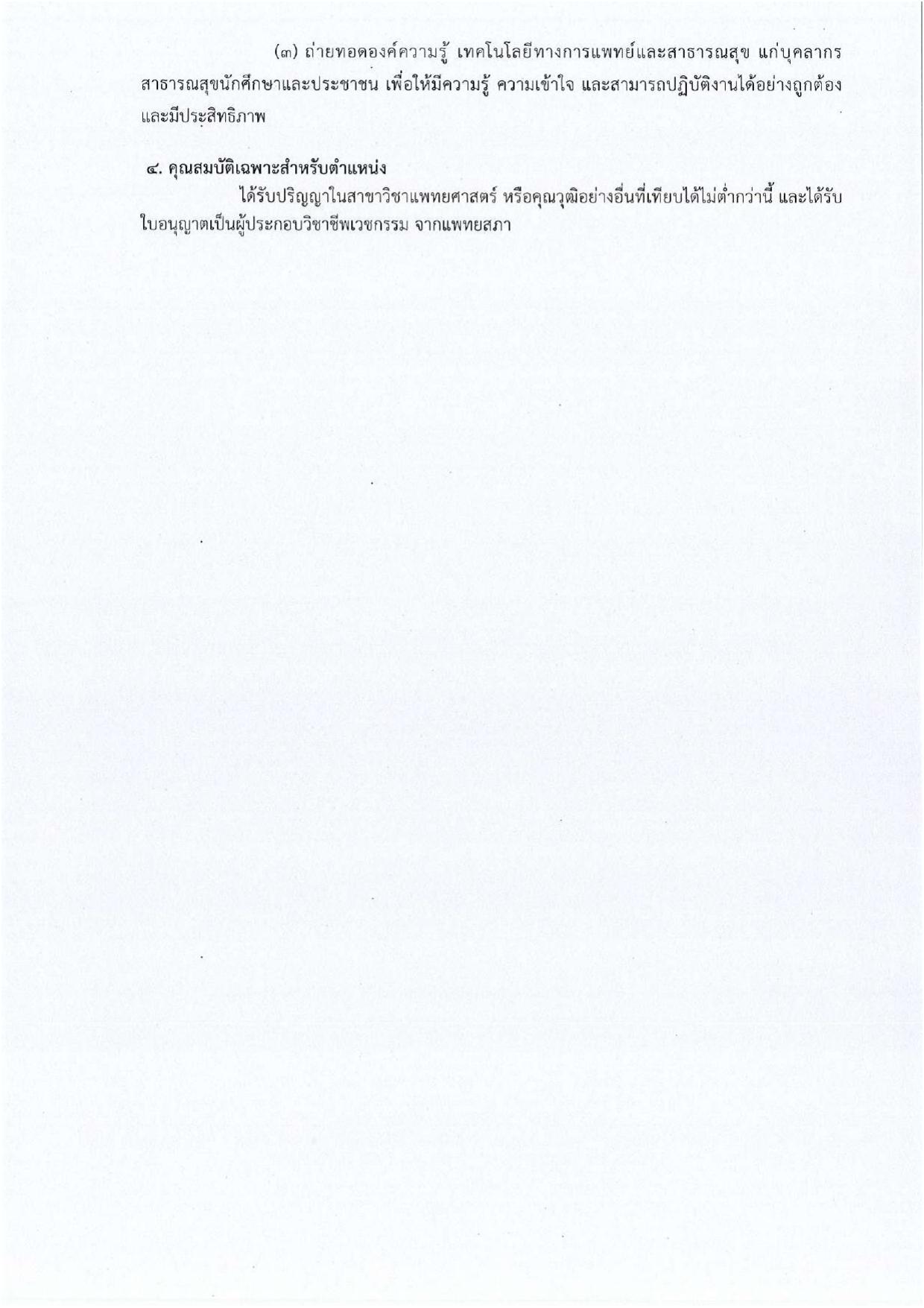 (๓) ถ่ายทอดองค์ความรู้ เทคโนโลยีทางการแพทย์และสาธารณสุข แก่บุคลากรสาธารณสุขนักศึกษาและประชาชน เพื่อให้มีความรู้ ความเข้าใจ และสามารถปฏิบัติงานได้อย่างถูกต้องและมีประสิทธิภาพ

๔. คุณสมบัติเฉพาะสำหรับตำแหน่ง

ได้รับปริญญาในสาขาวิชาแพทยศาสตร์ หรือคุณวุฒิอย่างอื่นที่เทียบได้ไม่ต่ำกว่านี้ และได้รับใบอนุญาตเป็นผู้ประกอบวิชาชีพเวชกรรม จากแพทยสภา